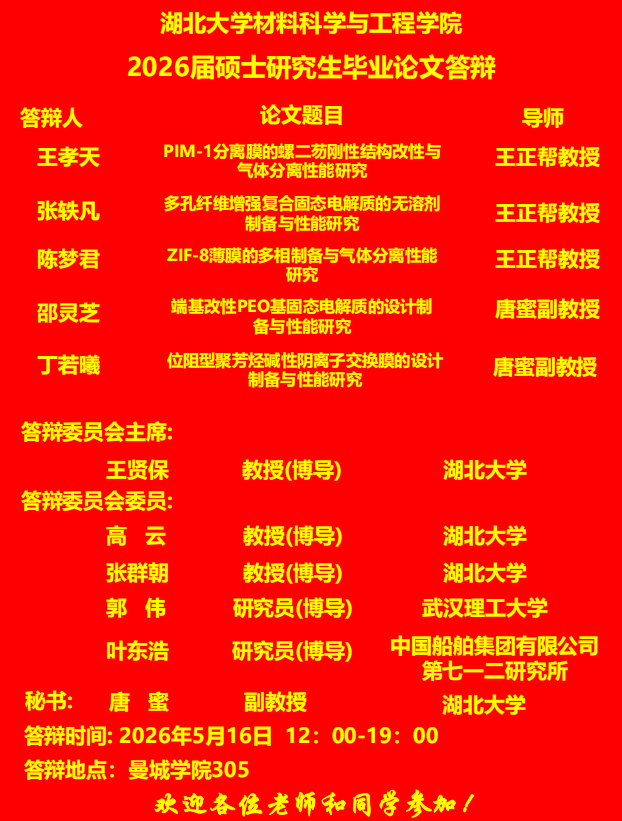 湖北大学材料科学与工程学院

2026届硕士研究生毕业论文答辩

| 答辩人 | 论文题目 | 导师 |
|---|---|---|
| 王孝天 | PIM-1分离膜的螺二芴刚性结构改性与气体分离性能研究 | 王正帮教授 |
| 张轶凡 | 多孔纤维增强复合固态电解质的无溶剂制备与性能研究 | 王正帮教授 |
| 陈梦君 | ZIF-8薄膜的多相制备与气体分离性能研究 | 王正帮教授 |
| 邵灵芝 | 端基改性PEO基固态电解质的设计制备与性能研究 | 唐蜜副教授 |
| 丁若曦 | 位阻型聚芳烃碱性阴离子交换膜的设计制备与性能研究 | 唐蜜副教授 |

答辩委员会主席:

王贤保 教授(博导) 湖北大学

答辩委员会委员:

高 云 教授(博导) 湖北大学

张群朝 教授(博导) 湖北大学

郭 伟 研究员(博导) 武汉理工大学

叶东浩 研究员(博导) 中国船舶集团有限公司第七一二研究所

秘书: 唐 蜜 副教授 湖北大学

答辩时间: 2026年5月16日 12:00-19:00

答辩地点:曼城学院305

欢迎各位老师和同学参加!